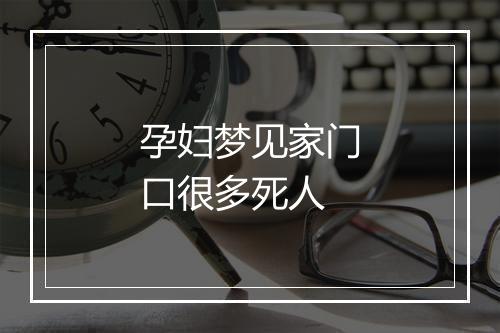 孕妇梦见家门口很多死人